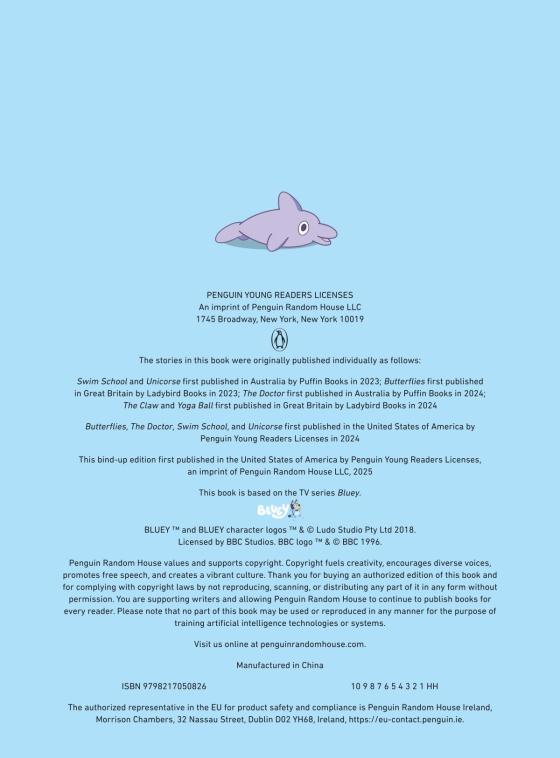 PENGUIN YOUNG READERS LICENSES
An imprint of Penguin Random House LLC
1745 Broadway, New York, New York 10019

The stories in this book were originally published individually as follows:

Swim School and Unicorse first published in Australia by Puffin Books in 2023; Butterflies first published in Great Britain by Ladybird Books in 2023; The Doctor first published in Australia by Puffin Books in 2024; The Claw and Yoga Ball first published in Great Britain by Ladybird Books in 2024

Butterflies, The Doctor, Swim School, and Unicorse first published in the United States of America by Penguin Young Readers Licenses in 2024

This bind-up edition first published in the United States of America by Penguin Young Readers Licenses, an imprint of Penguin Random House LLC, 2025

This book is based on the TV series Bluey.

BLUEY

BLUEY ™ and BLUEY character logos ™ & © Ludo Studio Pty Ltd 2018. Licensed by BBC Studios. BBC logo ™ & © BBC 1996.

Penguin Random House values and supports copyright. Copyright fuels creativity, encourages diverse voices, promotes free speech, and creates a vibrant culture. Thank you for buying an authorized edition of this book and for complying with copyright laws by not reproducing, scanning, or distributing any part of it in any form without permission. You are supporting writers and allowing Penguin Random House to continue to publish books for every reader. Please note that no part of this book may be used or reproduced in any manner for the purpose of training artificial intelligence technologies or systems.

Visit us online at penguinrandomhouse.com.

Manufactured in China

ISBN 9798217050826

10 9 8 7 6 5 4 3 2 1 HH

The authorized representative in the EU for product safety and compliance is Penguin Random House Ireland, Morrison Chambers, 32 Nassau Street, Dublin D02 YH68, Ireland, https://eu-contact.penguin.ie.